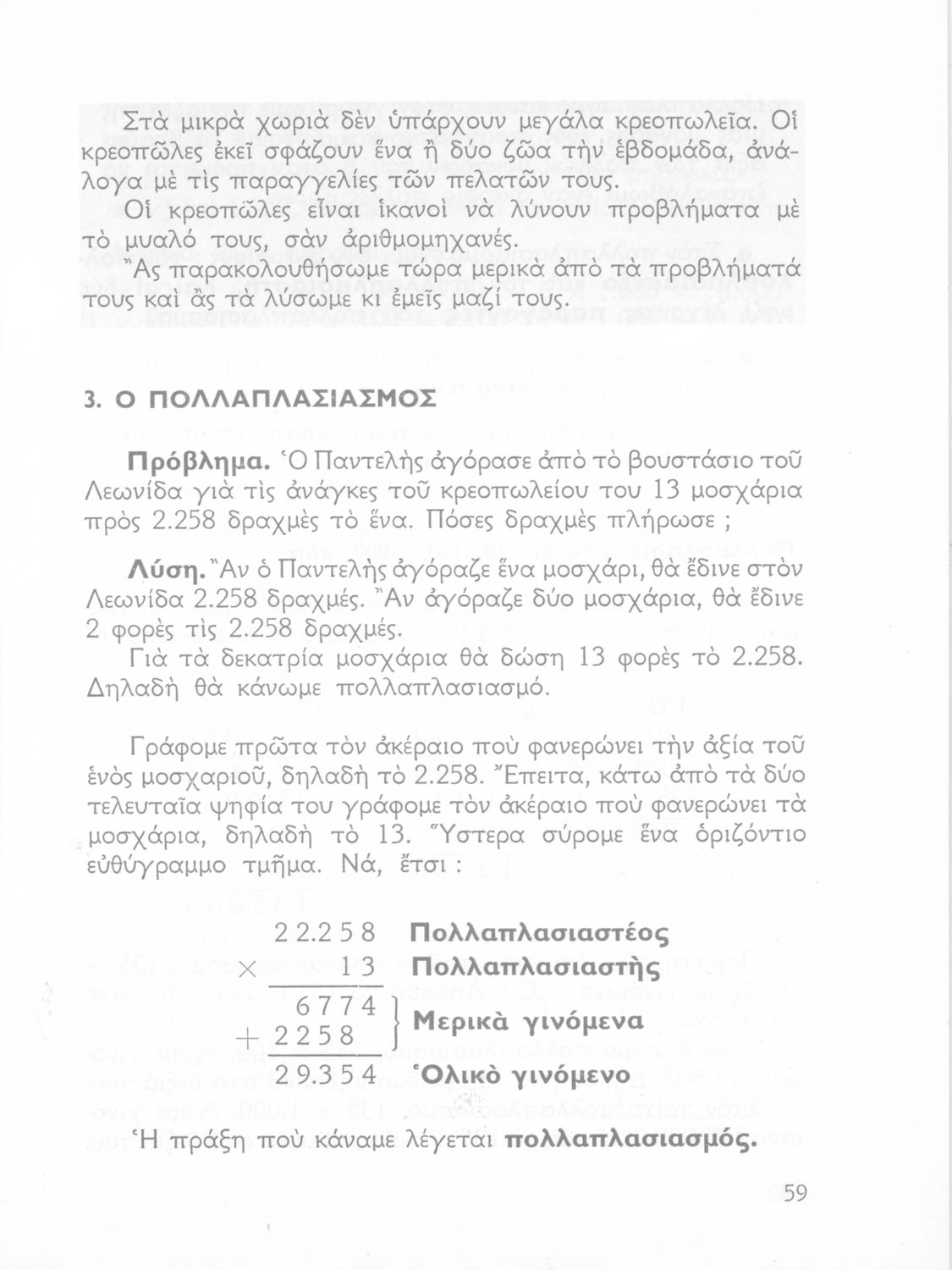 Στὰ μικρὰ χωριὰ δὲν ὑπάρχουν μεγάλα κρεοπωλεῖα. Οἱ κρεοπῶλες ἐκεῖ σφάζουν ἕνα ἢ δύο ζῶα τὴν ἑβδομάδα, ἀνάλογα μὲ τὶς παραγγελίες τῶν πελατῶν τους.

Οἱ κρεοπῶλες εἶναι ἱκανοὶ νὰ λύνουν προβλήματα μὲ τὸ μυαλό τους, σὰν ἀριθμομηχανές.

Ἂς παρακολουθήσωμε τώρα μερικὰ ἀπὸ τὰ προβλήματά τους καὶ ἂς τὰ λύσωμε κι ἐμεῖς μαζί τους.

3. Ο ΠΟΛΛΑΠΛΑΣΙΑΣΜΟΣ

Πρόβλημα. Ὁ Παντελὴς ἀγόρασε ἀπὸ τὸ βουστάσιο τοῦ Λεωνίδα γιὰ τὶς ἀνάγκες τοῦ κρεοπωλείου του 13 μοσχάρια πρὸς 2.258 δραχμὲς τὸ ἕνα. Πόσες δραχμὲς πλήρωσε ;

Λύση. Ἂν ὁ Παντελὴς ἀγόραζε ἕνα μοσχάρι, θὰ ἔδινε στὸν Λεωνίδα 2.258 δραχμές. Ἂν ἀγόραζε δύο μοσχάρια, θὰ ἔδινε 2 φορὲς τὶς 2.258 δραχμές.

Γιὰ τὰ δεκατρία μοσχάρια θὰ δώση 13 φορὲς τὸ 2.258. Δηλαδὴ θὰ κάνωμε πολλαπλασιασμό.

Γράφομε πρῶτα τὸν ἀκέραιο ποὺ φανερώνει τὴν ἀξία τοῦ ἑνὸς μοσχαριοῦ, δηλαδὴ τὸ 2.258. Ἔπειτα, κάτω ἀπὸ τὰ δύο τελευταῖα ψηφία του γράφομε τὸν ἀκέραιο ποὺ φανερώνει τὰ μοσχάρια, δηλαδὴ τὸ 13. Ὕστερα σύρομε ἕνα ὁριζόντιο εὐθύγραμμο τμῆμα. Νά, ἔτσι :

22.258 Πολλαπλασιαστέος
× 13 Πολλαπλασιαστὴς
6774
+ 2258 Μερικὰ γινόμενα
29.354 Ὁλικὸ γινόμενο

Ἡ πράξη ποὺ κάναμε λέγεται πολλαπλασιασμός.

59